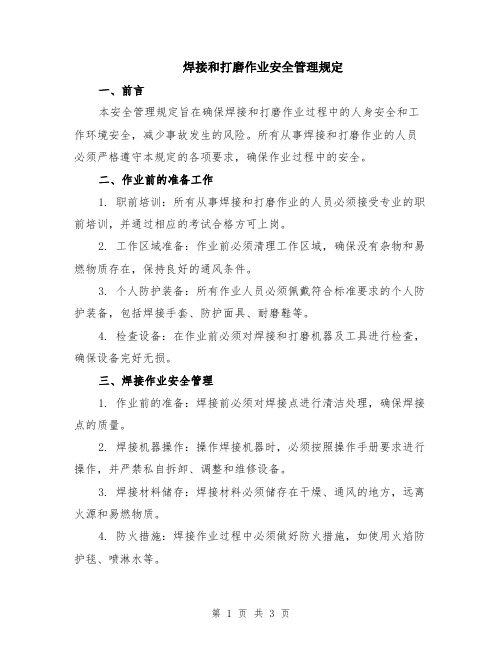 焊接和打磨作业安全管理规定

一、前言

本安全管理规定旨在确保焊接和打磨作业过程中的人身安全和工作环境安全，减少事故发生的风险。所有从事焊接和打磨作业的人员必须严格遵守本规定的各项要求，确保作业过程中的安全。

二、作业前的准备工作

1. 职前培训：所有从事焊接和打磨作业的人员必须接受专业的职前培训，并通过相应的考试合格方可上岗。

2. 工作区域准备：作业前必须清理工作区域，确保没有杂物和易燃物质存在，保持良好的通风条件。

3. 个人防护装备：所有作业人员必须佩戴符合标准要求的个人防护装备，包括焊接手套、防护面具、耐磨鞋等。

4. 检查设备：在作业前必须对焊接和打磨机器及工具进行检查，确保设备完好无损。

三、焊接作业安全管理

1. 作业前的准备：焊接前必须对焊接点进行清洁处理，确保焊接点的质量。

2. 焊接机器操作：操作焊接机器时，必须按照操作手册要求进行操作，并严禁私自拆卸、调整和维修设备。

3. 焊接材料储存：焊接材料必须储存在干燥、通风的地方，远离火源和易燃物质。

4. 防火措施：焊接作业过程中必须做好防火措施，如使用火焰防护毯、喷淋水等。

第 1 页 共 3 页